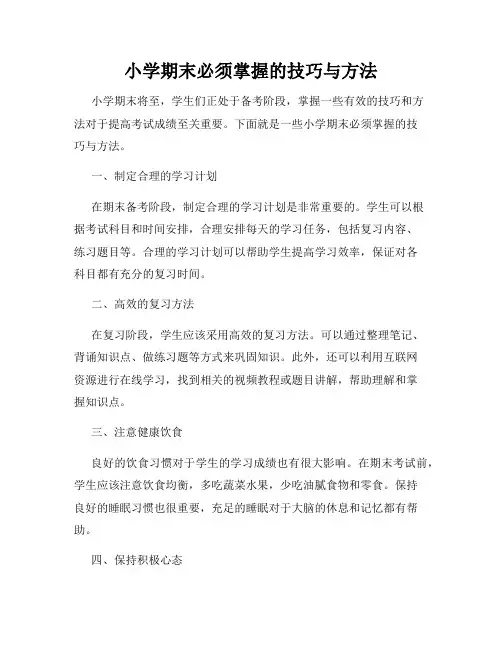 小学期末必须掌握的技巧与方法

小学期末将至，学生们正处于备考阶段，掌握一些有效的技巧和方法对于提高考试成绩至关重要。下面就是一些小学期末必须掌握的技巧与方法。

一、制定合理的学习计划

在期末备考阶段，制定合理的学习计划是非常重要的。学生可以根据考试科目和时间安排，合理安排每天的学习任务，包括复习内容、练习题目等。合理的学习计划可以帮助学生提高学习效率，保证对各科目都有充分的复习时间。

二、高效的复习方法

在复习阶段，学生应该采用高效的复习方法。可以通过整理笔记、背诵知识点、做练习题等方式来巩固知识。此外，还可以利用互联网资源进行在线学习，找到相关的视频教程或题目讲解，帮助理解和掌握知识点。

三、注意健康饮食

良好的饮食习惯对于学生的学习成绩也有很大影响。在期末考试前，学生应该注意饮食均衡，多吃蔬菜水果，少吃油腻食物和零食。保持良好的睡眠习惯也很重要，充足的睡眠对于大脑的休息和记忆都有帮助。

四、保持积极心态